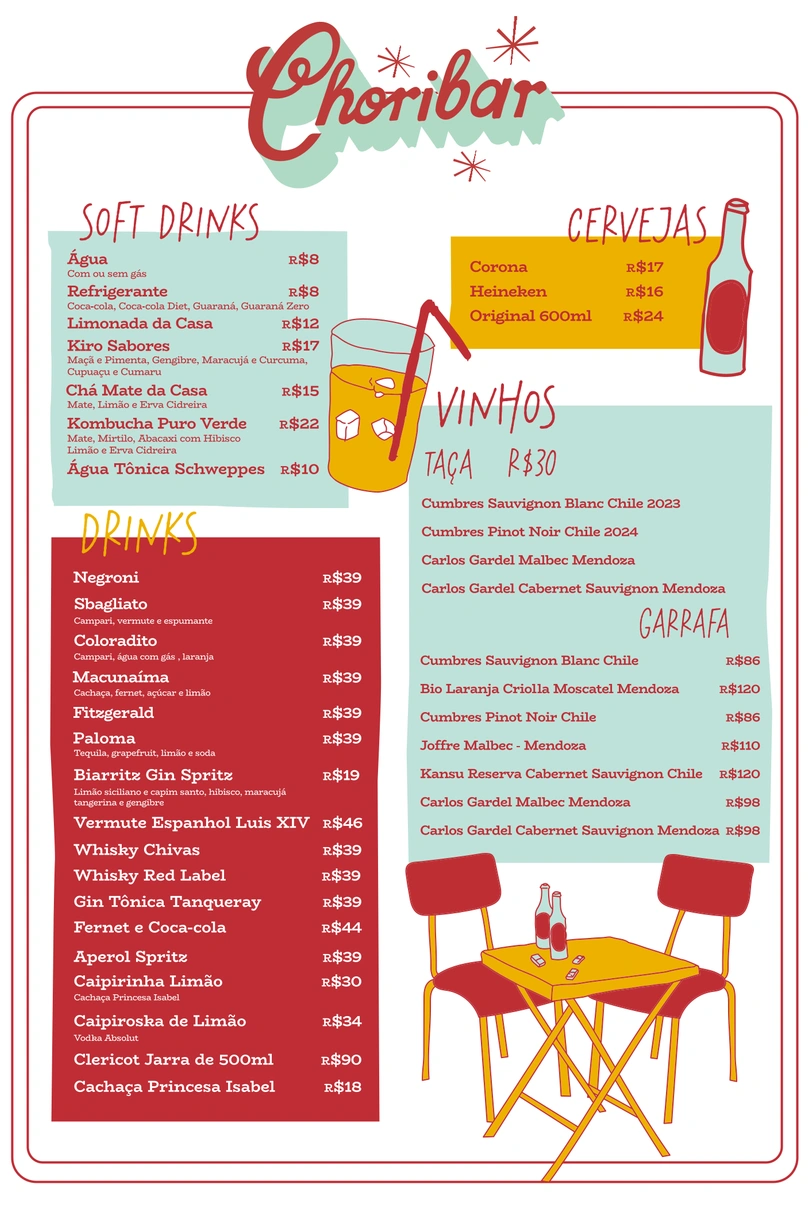 Choribar

SOFT DRINKS

Água R$8
Com ou sem gás

Refrigerante R$8
Coca-cola, Coca-cola Diet, Guaraná, Guaraná Zero

Limonada da Casa R$12

Kiro Sabores R$17
Maçã e Pimenta, Gengibre, Maracujá e Curcuma, Cupuaçu e Cumaru

Chá Mate da Casa R$15
Mate, Limão e Erva Cidreira

Kombucha Puro Verde R$22
Mate, Mirtilo, Abacaxi com Hibisco Limão e Erva Cidreira

Água Tônica Schweppes R$10

DRINKS

Negroni R$39

Sbagliato R$39
Campari, vermute e espumante

Coloradito R$39
Campari, água com gás , laranja

Macunaíma R$39
Cachaça, fernet, açúcar e limão

Fitzgerald R$39

Paloma R$39
Tequila, grapefruit, limão e soda

Biarritz Gin Spritz R$19
Limão siciliano e capim santo, hibisco, maracujá tangerina e gengibre

Vermute Espanhol Luis XIV R$46

Whisky Chivas R$39

Whisky Red Label R$39

Gin Tônica Tanqueray R$39

Fernet e Coca-cola R$44

Aperol Spritz R$39

Caipirinha Limão R$30
Cachaça Princesa Isabel

Caipiroska de Limão R$34
Vodka Absolut

Clericot Jarra de 500ml R$90

Cachaça Princesa Isabel R$18

CERVEJAS

Corona R$17
Heineken R$16
Original 600ml R$24

VINHOS

TAÇA R$30

Cumbres Sauvignon Blanc Chile 2023
Cumbres Pinot Noir Chile 2024
Carlos Gardel Malbec Mendoza
Carlos Gardel Cabernet Sauvignon Mendoza

GARRAFA

Cumbres Sauvignon Blanc Chile R$86
Bio Laranja Criolla Moscatel Mendoza R$120
Cumbres Pinot Noir Chile R$86
Joffre Malbec - Mendoza R$110
Kansu Reserva Cabernet Sauvignon Chile R$120
Carlos Gardel Malbec Mendoza R$98
Carlos Gardel Cabernet Sauvignon Mendoza R$98